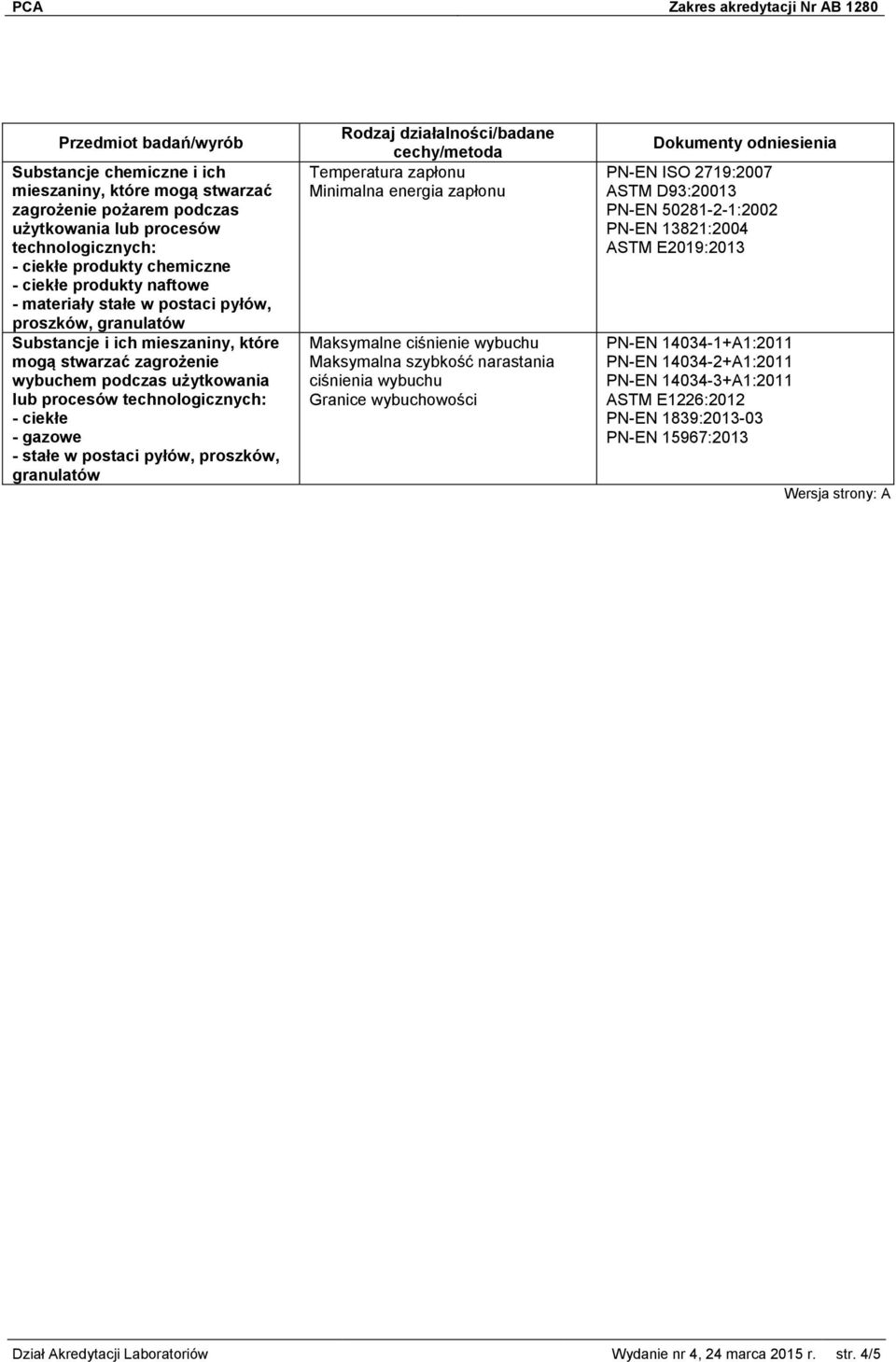 PCA Zakres akredytacji Nr AB 1280

| Przedmiot badań/wyrób | Rodzaj działalności/badane cechy/metoda | Dokumenty odniesienia |
|---|---|---|
| Substancje chemiczne i ich mieszaniny, które mogą stwarzać zagrożenie pożarem podczas użytkowania lub procesów technologicznych: - ciekłe produkty chemiczne - ciekłe produkty naftowe - materiały stałe w postaci pyłów, proszków, granulatów | Temperatura zapłonu Minimalna energia zapłonu | PN-EN ISO 2719:2007 ASTM D93:20013 PN-EN 50281-2-1:2002 PN-EN 13821:2004 ASTM E2019:2013 |
| Substancje i ich mieszaniny, które mogą stwarzać zagrożenie wybuchem podczas użytkowania lub procesów technologicznych: - ciekłe - gazowe - stałe w postaci pyłów, proszków, granulatów | Maksymalne ciśnienie wybuchu Maksymalna szybkość narastania ciśnienia wybuchu Granice wybuchowości | PN-EN 14034-1+A1:2011 PN-EN 14034-2+A1:2011 PN-EN 14034-3+A1:2011 ASTM E1226:2012 PN-EN 1839:2013-03 PN-EN 15967:2013 |

Wersja strony: A

Dział Akredytacji Laboratoriów Wydanie nr 4, 24 marca 2015 r. str. 4/5